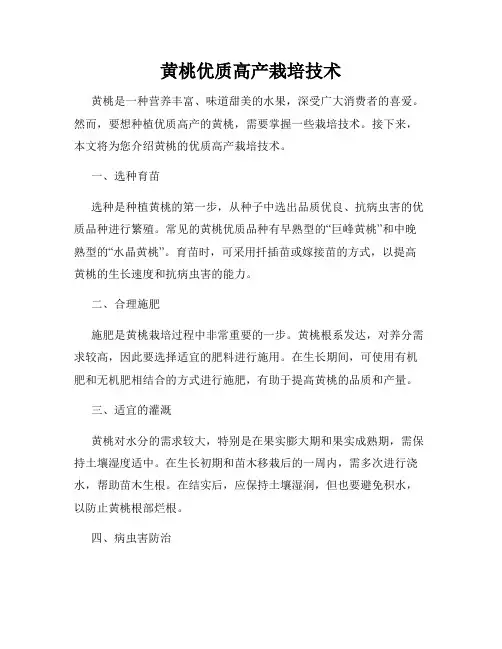 黄桃优质高产栽培技术

黄桃是一种营养丰富、味道甜美的水果，深受广大消费者的喜爱。然而，要想种植优质高产的黄桃，需要掌握一些栽培技术。接下来，本文将为您介绍黄桃的优质高产栽培技术。

一、选种育苗

选种是种植黄桃的第一步，从种子中选出品质优良、抗病虫害的优质品种进行繁殖。常见的黄桃优质品种有早熟型的“巨峰黄桃”和中晚熟型的“水晶黄桃”。育苗时，可采用扦插苗或嫁接苗的方式，以提高黄桃的生长速度和抗病虫害的能力。

二、合理施肥

施肥是黄桃栽培过程中非常重要的一步。黄桃根系发达，对养分需求较高，因此要选择适宜的肥料进行施用。在生长期间，可使用有机肥和无机肥相结合的方式进行施肥，有助于提高黄桃的品质和产量。

三、适宜的灌溉

黄桃对水分的需求较大，特别是在果实膨大期和果实成熟期，需保持土壤湿度适中。在生长初期和苗木移栽后的一周内，需多次进行浇水，帮助苗木生根。在结实后，应保持土壤湿润，但也要避免积水，以防止黄桃根部烂根。

四、病虫害防治